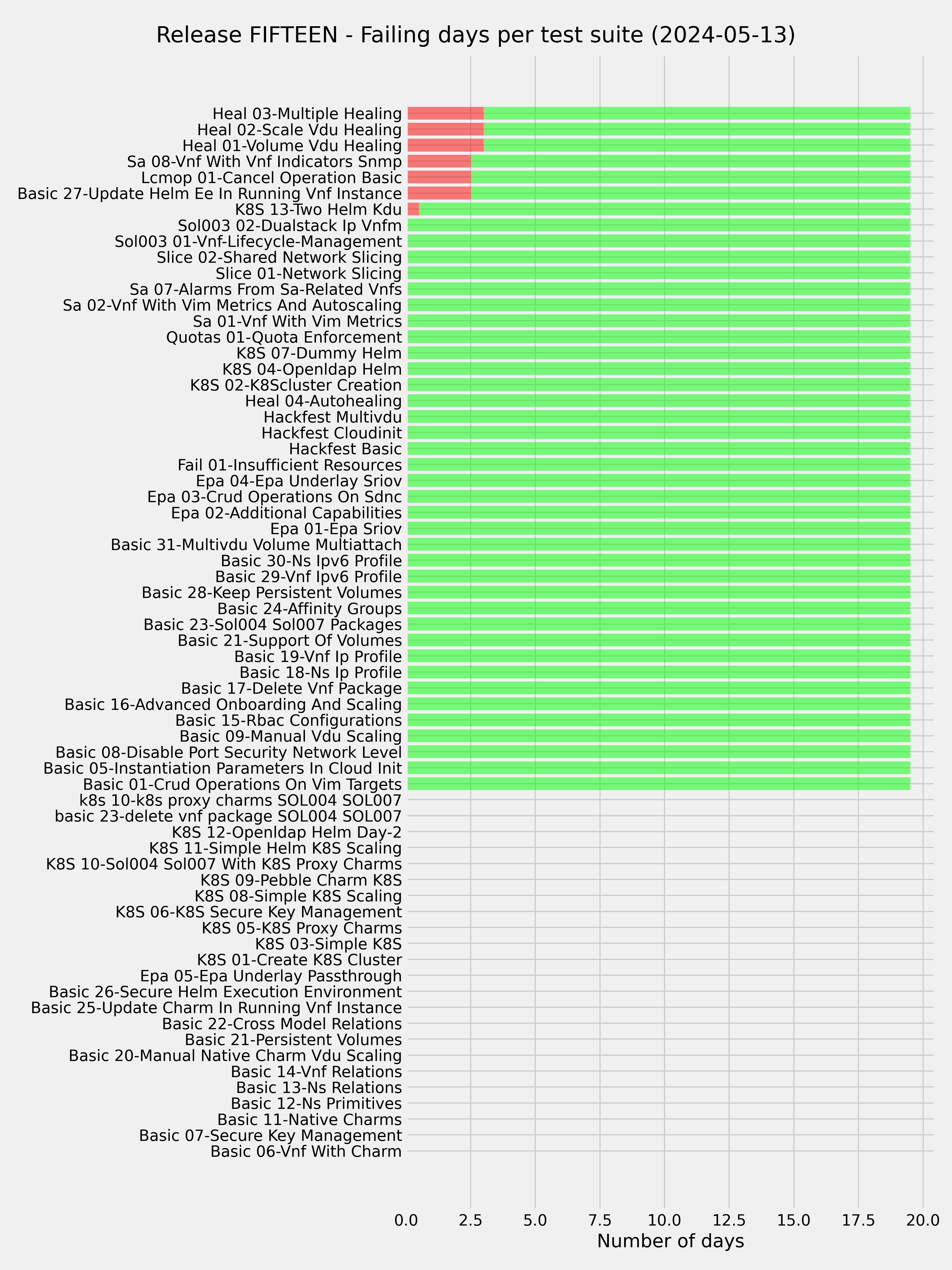 Release FIFTEEN - Failing days per test suite (2024-05-13)

Heal 03-Multiple Healing
Heal 02-Scale Vdu Healing
Heal 01-Volume Vdu Healing
Sa 08-Vnf With Vnf Indicators Snmp
Lcmop 01-Cancel Operation Basic
Basic 27-Update Helm Ee In Running Vnf Instance
K8S 13-Two Helm Kdu
Sol003 02-Dualstack Ip Vnfm
Sol003 01-Vnf-Lifecycle-Management
Slice 02-Shared Network Slicing
Slice 01-Network Slicing
Sa 07-Alarms From Sa-Related Vnfs
Sa 02-Vnf With Vim Metrics And Autoscaling
Sa 01-Vnf With Vim Metrics
Quotas 01-Quota Enforcement
K8S 07-Dummy Helm
K8S 04-Openldap Helm
K8S 02-K8Scluster Creation
Heal 04-Autohealing
Hackfest Multivdu
Hackfest Cloudinit
Hackfest Basic
Fail 01-Insufficient Resources
Epa 04-Epa Underlay Sriov
Epa 03-Crud Operations On Sdnc
Epa 02-Additional Capabilities
Epa 01-Epa Sriov
Basic 31-Multivdu Volume Multiattach
Basic 30-Ns Ipv6 Profile
Basic 29-Vnf Ipv6 Profile
Basic 28-Keep Persistent Volumes
Basic 24-Affinity Groups
Basic 23-Sol004 Sol007 Packages
Basic 21-Support Of Volumes
Basic 19-Vnf Ip Profile
Basic 18-Ns Ip Profile
Basic 17-Delete Vnf Package
Basic 16-Advanced Onboarding And Scaling
Basic 15-Rbac Configurations
Basic 09-Manual Vdu Scaling
Basic 08-Disable Port Security Network Level
Basic 05-Instantiation Parameters In Cloud Init
Basic 01-Crud Operations On Vim Targets
k8s 10-k8s proxy charms SOL004 SOL007
basic 23-delete vnf package SOL004 SOL007
K8S 12-Openldap Helm Day-2
K8S 11-Simple Helm K8S Scaling
K8S 10-Sol004 Sol007 With K8S Proxy Charms
K8S 09-Pebble Charm K8S
K8S 08-Simple K8S Scaling
K8S 06-K8S Secure Key Management
K8S 05-K8S Proxy Charms
K8S 03-Simple K8S
K8S 01-Create K8S Cluster
Epa 05-Epa Underlay Passthrough
Basic 26-Secure Helm Execution Environment
Basic 25-Update Charm In Running Vnf Instance
Basic 22-Cross Model Relations
Basic 21-Persistent Volumes
Basic 20-Manual Native Charm Vdu Scaling
Basic 14-Vnf Relations
Basic 13-Ns Relations
Basic 12-Ns Primitives
Basic 11-Native Charms
Basic 07-Secure Key Management
Basic 06-Vnf With Charm

0.0 2.5 5.0 7.5 10.0 12.5 15.0 17.5 20.0
Number of days